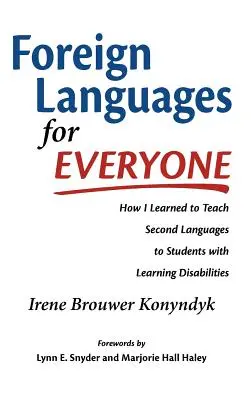 Foreign Languages for EVERYONE

How I Learned to Teach Second Languages to Students with Learning Disabilities

Irene Brouwer Konyndyk

Forewords by
Lynn E. Snyder and Marjorie Hall Haley